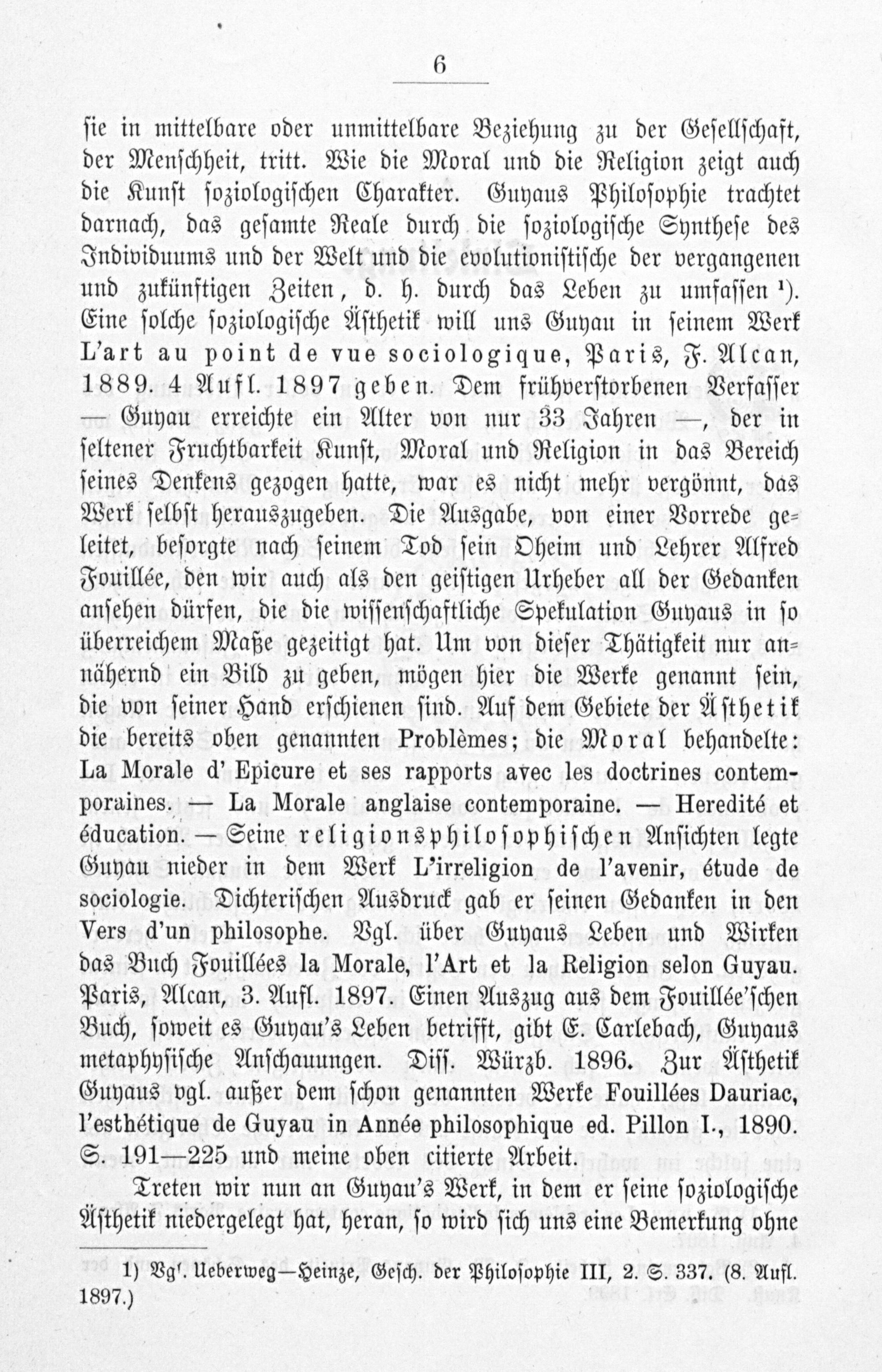 6

sie in mittelbare oder unmittelbare Beziehung zu der Gesellschaft, der Menschheit, tritt. Wie die Moral und die Religion zeigt auch die Kunst soziologischen Charakter. Guyaus Philosophie trachtet darnach, das gesamte Reale durch die soziologische Synthese des Individuums und der Welt und die evolutionistische der vergangenen und zukünftigen Zeiten, d. h. durch das Leben zu umfassen $^1$). Eine solche soziologische Ästhetik will uns Guyau in seinem Werk L'art au point de vue sociologique, Paris, F. Alcan, 1889. 4 Aufl. 1897 geben. Dem frühverstorbenen Verfasser — Guyau erreichte ein Alter von nur 33 Jahren —, der in seltener Fruchtbarkeit Kunst, Moral und Religion in das Bereich seines Denkens gezogen hatte, war es nicht mehr vergönnt, das Werk selbst herauszugeben. Die Ausgabe, von einer Vorrede geleitet, besorgte nach seinem Tod sein Oheim und Lehrer Alfred Fouillée, den wir auch als den geistigen Urheber all der Gedanken ansehen dürfen, die die wissenschaftliche Spekulation Guyaus in so überreichem Maße gezeitigt hat. Um von dieser Thätigkeit nur annähernd ein Bild zu geben, mögen hier die Werke genannt sein, die von seiner Hand erschienen sind. Auf dem Gebiete der Ästhetik die bereits oben genannten Problèmes; die Moral behandelte: La Morale d' Epicure et ses rapports avec les doctrines contemporaines. — La Morale anglaise contemporaine. — Heredité et éducation. — Seine religionsphilosophischen Ansichten legte Guyau nieder in dem Werk L'irreligion de l'avenir, étude de sociologie. Dichterischen Ausdruck gab er seinen Gedanken in den Vers d'un philosophe. Vgl. über Guyaus Leben und Wirken das Buch Fouillées la Morale, l'Art et la Religion selon Guyau. Paris, Alcan, 3. Aufl. 1897. Einen Auszug aus dem Fouillée'schen Buch, soweit es Guyau's Leben betrifft, gibt E. Carlebach, Guyaus metaphysische Anschauungen. Diss. Würzb. 1896. Zur Ästhetik Guyaus vgl. außer dem schon genannten Werke Fouillées Dauriac, l'esthétique de Guyau in Année philosophique ed. Pillon I., 1890. S. 191—225 und meine oben citierte Arbeit.

Treten wir nun an Guyau's Werk, in dem er seine soziologische Ästhetik niedergelegt hat, heran, so wird sich uns eine Bemerkung ohne

1) Vgl. Ueberweg—Heinze, Gesch. der Philosophie III, 2. S. 337. (8. Aufl. 1897.)